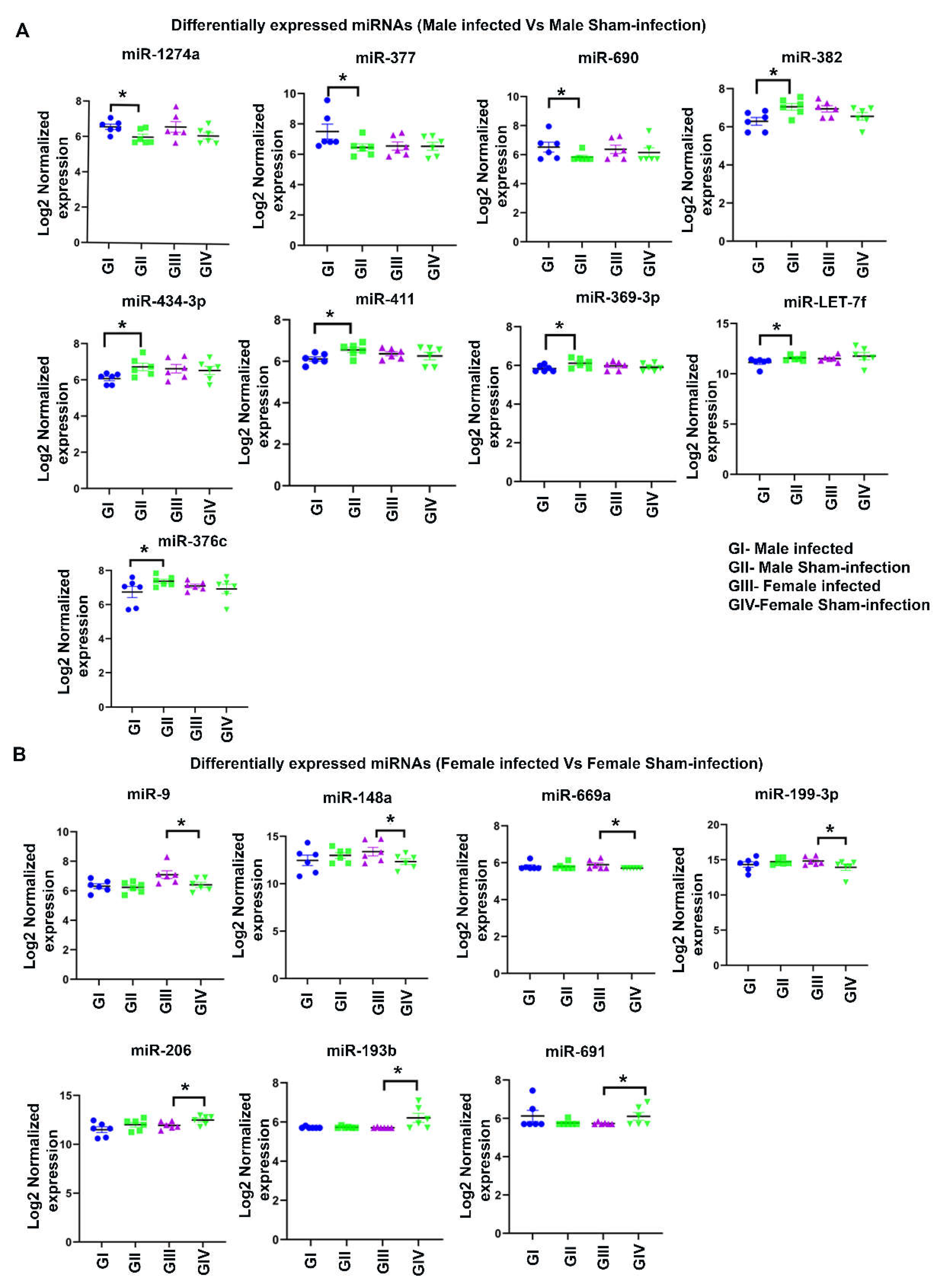 A

Differentially expressed miRNAs (Male infected Vs Male Sham-infection)

miR-1274a

*

Log2 Normalized expression

8 6 4 2 0

GI GII GIII GIV

miR-377

*

Log2 Normalized expression

10 8 6 4 2 0

GI GII GIII GIV

miR-690

*

Log2 Normalized expression

10 8 6 4 2 0

GI GII GIII GIV

miR-382

*

Log2 Normalized expression

8 6 4 2 0

GI GII GIII GIV

miR-434-3p

*

Log2 Normalized expression

8 6 4 2 0

GI GII GIII GIV

miR-411

*

Log2 Normalized expression

8 6 4 2 0

GI GII GIII GIV

miR-369-3p

*

Log2 Normalized expression

8 6 4 2 0

GI GII GIII GIV

miR-LET-7f

*

Log2 Normalized expression

15 10 5 0

GI GII GIII GIV

miR-376c

*

Log2 Normalized expression

8 6 4 2 0

GI GII GIII GIV

GI- Male infected
GII- Male Sham-infection
GIII- Female infected
GIV-Female Sham-infection

B

Differentially expressed miRNAs (Female infected Vs Female Sham-infection)

miR-9

*

Log2 Normalized expression

10 8 6 4 2 0

GI GII GIII GIV

miR-148a

*

Log2 Normalized expression

15 10 5 0

GI GII GIII GIV

miR-669a

*

Log2 Normalized expression

8 6 4 2 0

GI GII GIII GIV

miR-199-3p

*

Log2 Normalized expression

20 15 10 5 0

GI GII GIII GIV

miR-206

*

Log2 Normalized expression

15 10 5 0

GI GII GIII GIV

miR-193b

*

Log2 Normalized expression

8 6 4 2 0

GI GII GIII GIV

miR-691

*

Log2 Normalized expression

8 6 4 2 0

GI GII GIII GIV